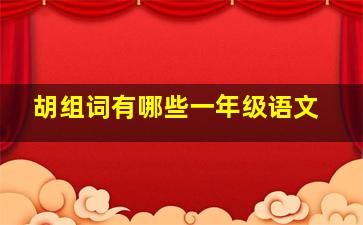 胡组词有哪些一年级语文